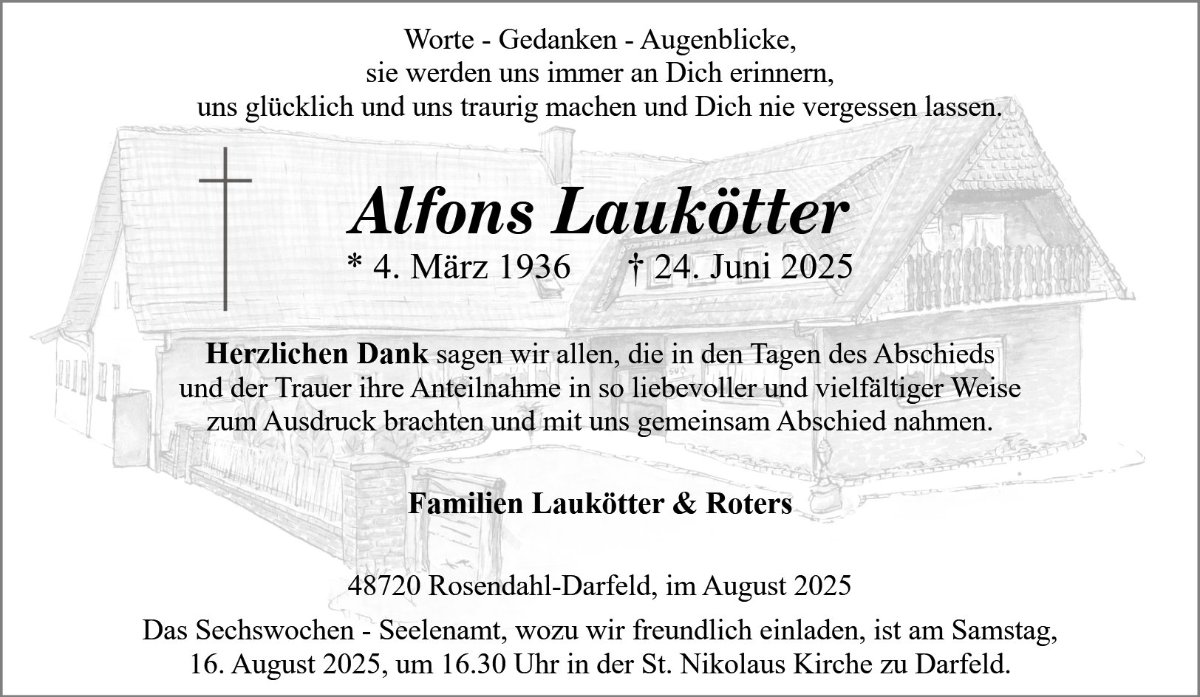 Worte - Gedanken - Augenblicke,
sie werden uns immer an Dich erinnern,
uns glücklich und uns traurig machen und Dich nie vergessen lassen.

Alfons Laukötter

* 4. März 1936 † 24. Juni 2025

Herzlichen Dank sagen wir allen, die in den Tagen des Abschieds und der Trauer ihre Anteilnahme in so liebevoller und vielfältiger Weise zum Ausdruck brachten und mit uns gemeinsam Abschied nahmen.

Familien Laukötter & Roters

48720 Rosendahl-Darfeld, im August 2025

Das Sechswochen - Seelenamt, wozu wir freundlich einladen, ist am Samstag, 16. August 2025, um 16.30 Uhr in der St. Nikolaus Kirche zu Darfeld.